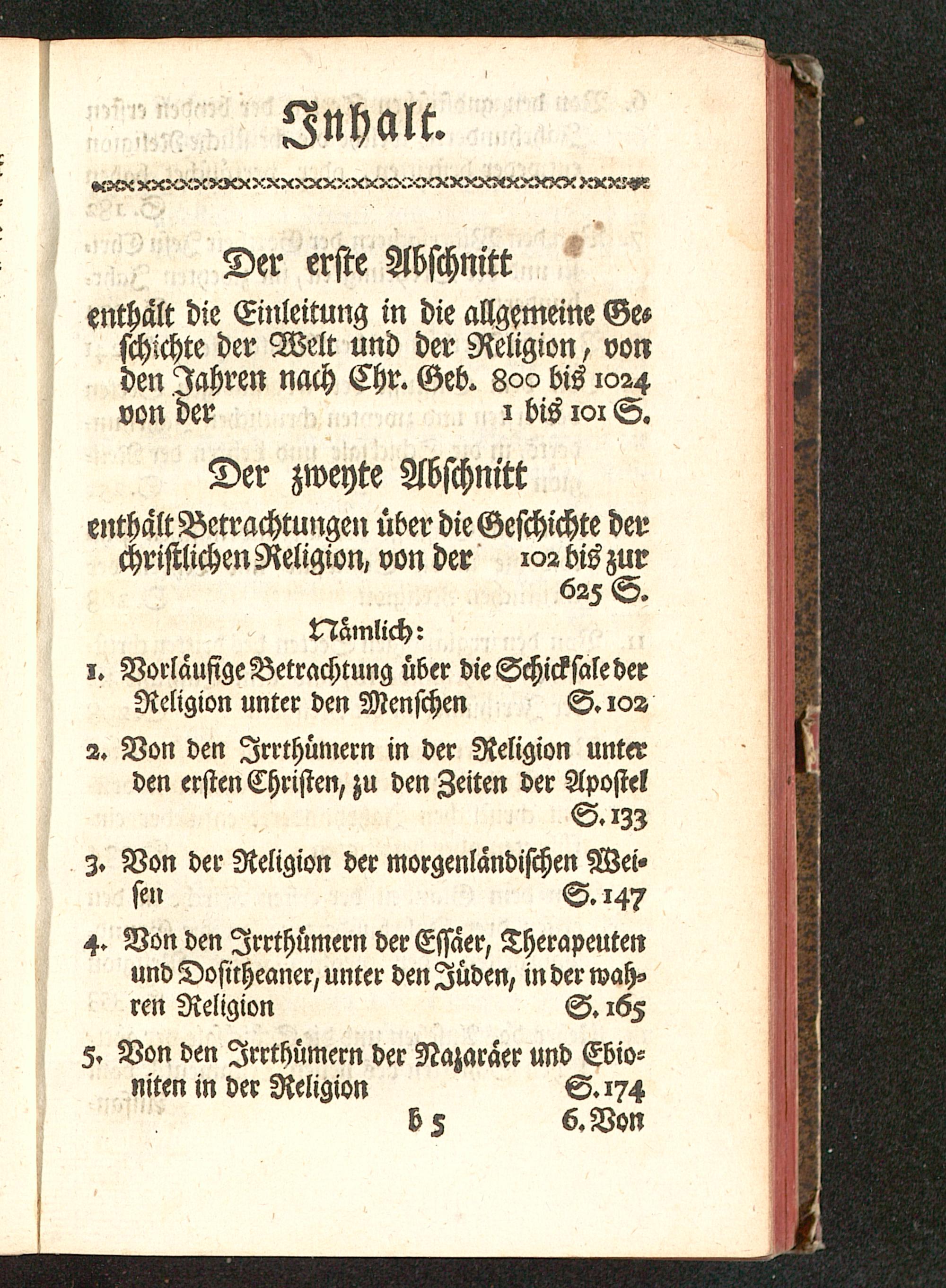 Inhalt.

Der erste Abschnitt

enthält die Einleitung in die allgemeine Geschichte der Welt und der Religion, von den Jahren nach Chr. Geb. 800 bis 1024 von der 1 bis 101 S.

Der zweyte Abschnitt

enthält Betrachtungen über die Geschichte der christlichen Religion, von der 102 bis zur 625 S.

Nämlich:

1. Vorläufige Betrachtung über die Schicksale der Religion unter den Menschen S. 102

2. Von den Irrthümern in der Religion unter den ersten Christen, zu den Zeiten der Apostel S. 133

3. Von der Religion der morgenländischen Weisen S. 147

4. Von den Irrthümern der Essäer, Therapeuten und Dositheaner, unter den Jüden, in der wahren Religion S. 165

5. Von den Irrthümern der Nazaräer und Ebioniten in der Religion S. 174

b 5 6. Von